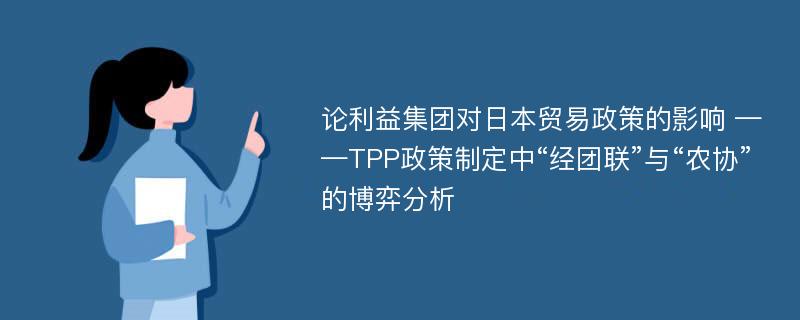 论利益集团对日本贸易政策的影响 ——TPP政策制定中“经团联”与“农协”的博弈分析